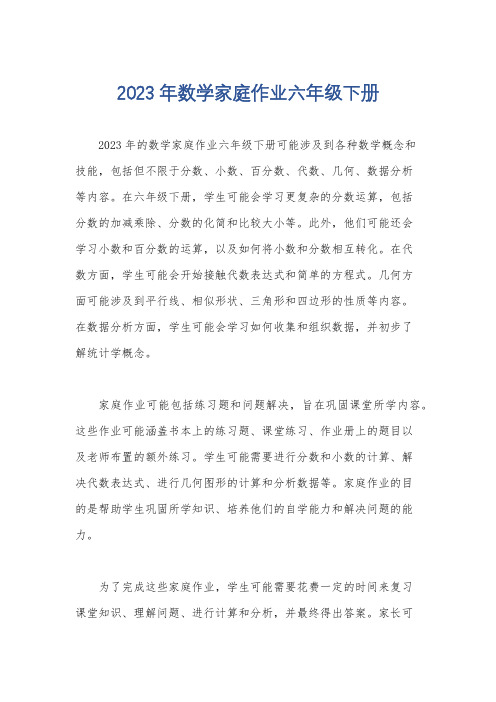 2023 年数学家庭作业六年级下册

2023 年的数学家庭作业六年级下册可能涉及到各种数学概念和技能，包括但不限于分数、小数、百分数、代数、几何、数据分析等内容。在六年级下册，学生可能会学习更复杂的分数运算，包括分数的加减乘除、分数的化简和比较大小等。此外，他们可能还会学习小数和百分数的运算，以及如何将小数和分数相互转化。在代数方面，学生可能会开始接触代数表达式和简单的方程式。几何方面可能涉及到平行线、相似形状、三角形和四边形的性质等内容。在数据分析方面，学生可能会学习如何收集和组织数据，并初步了解统计学概念。

家庭作业可能包括练习题和问题解决，旨在巩固课堂所学内容。这些作业可能涵盖书本上的练习题、课堂练习、作业册上的题目以及老师布置的额外练习。学生可能需要进行分数和小数的计算、解决代数表达式、进行几何图形的计算和分析数据等。家庭作业的目的是帮助学生巩固所学知识、培养他们的自学能力和解决问题的能力。

为了完成这些家庭作业，学生可能需要花费一定的时间来复习课堂知识、理解问题、进行计算和分析，并最终得出答案。家长可